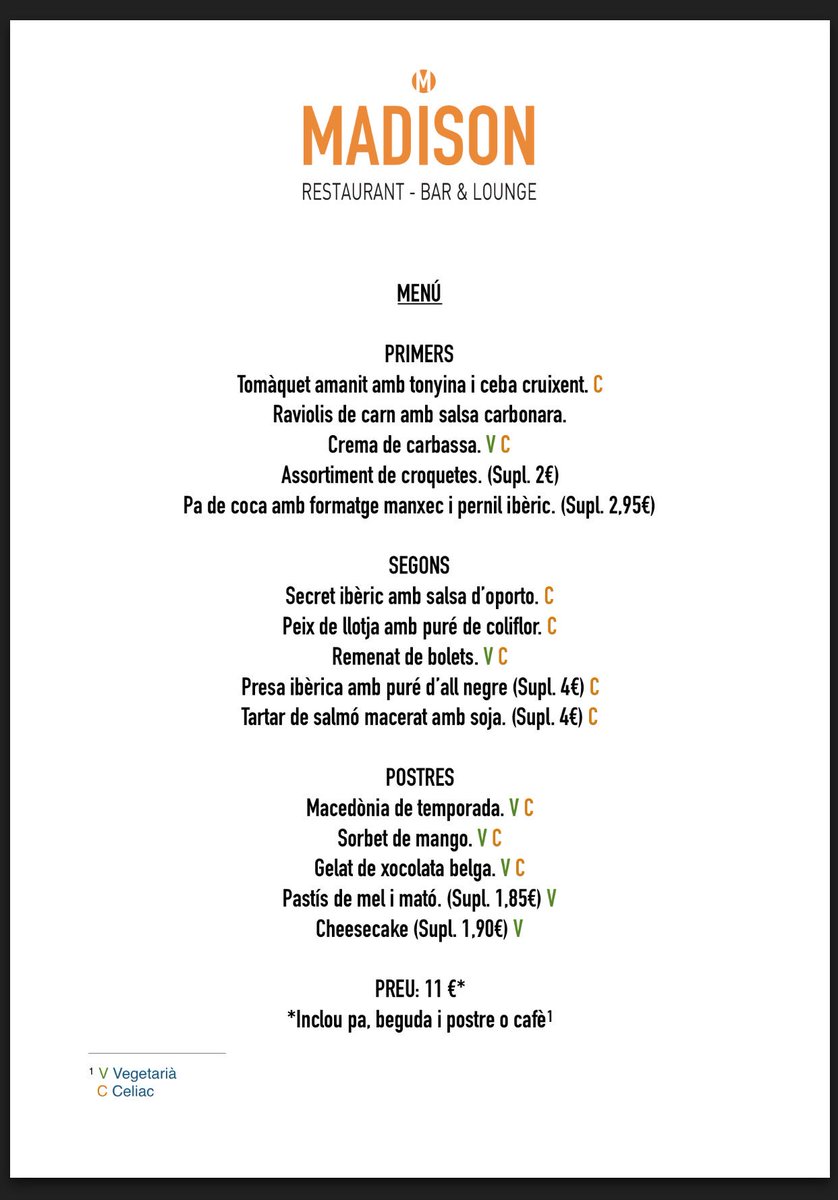 M
MADISON
RESTAURANT - BAR & LOUNGE

MENÚ

PRIMERS
Tomàquet amanit amb tonyina i ceba cruixent. C
Raviolis de carn amb salsa carbonara.
Crema de carbassa. V C
Assortiment de croquetes. (Supl. 2€)
Pa de coca amb formatge manxec i pernil ibèric. (Supl. 2,95€)

SEGONS
Secret ibèric amb salsa d'oporto. C
Peix de llotja amb puré de coliflor. C
Remenat de bolets. V C
Presa ibèrica amb puré d'all negre (Supl. 4€) C
Tartar de salmó macerat amb soja. (Supl. 4€) C

POSTRES
Macedònia de temporada. V C
Sorbet de mango. V C
Gelat de xocolata belga. V C
Pastís de mel i mató. (Supl. 1,85€) V
Cheesecake (Supl. 1,90€) V

PREU: 11 €*
*Inclou pa, beguda i postre o cafè$^{1}$

$^{1}$ V Vegetarià
C Celiac